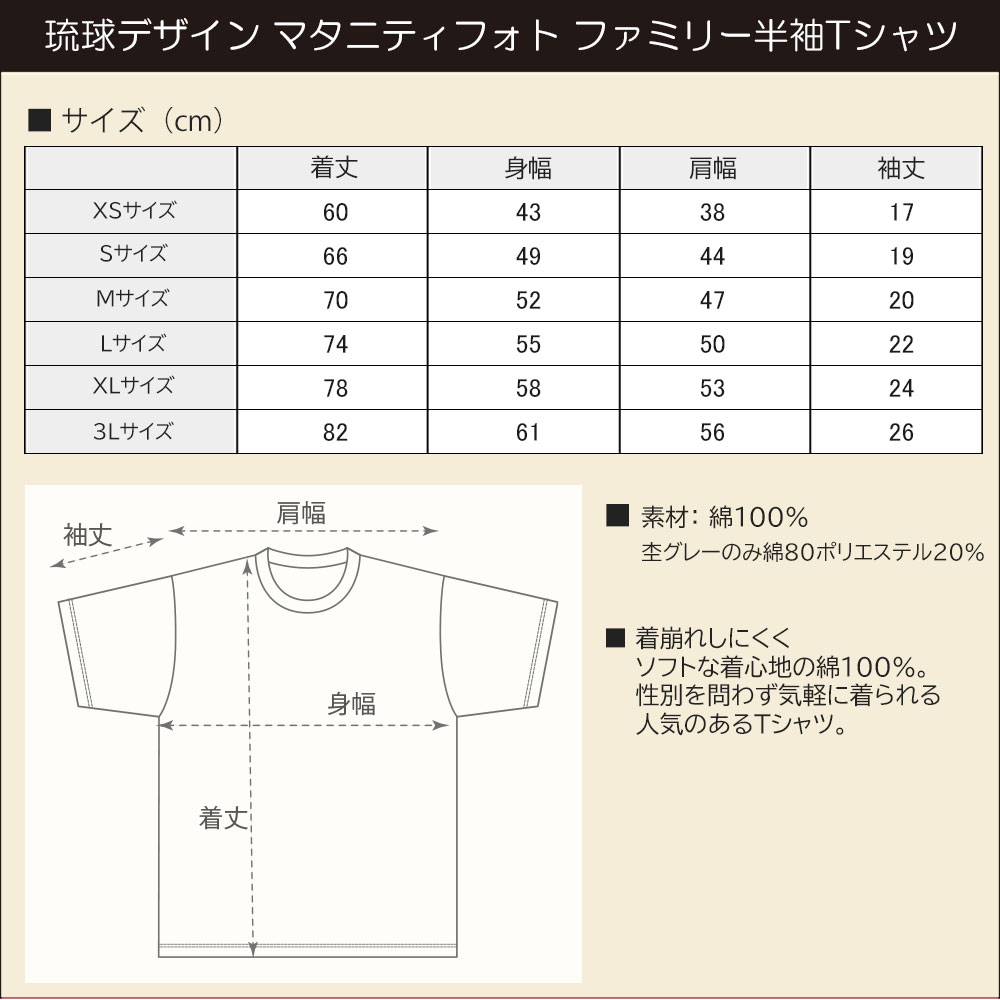 琉球デザイン マタニティフォト ファミリー半袖Tシャツ

■ サイズ（cm）

|  | 着丈 | 身幅 | 肩幅 | 袖丈 |
|---|---|---|---|---|
| XSサイズ | 60 | 43 | 38 | 17 |
| Sサイズ | 66 | 49 | 44 | 19 |
| Mサイズ | 70 | 52 | 47 | 20 |
| Lサイズ | 74 | 55 | 50 | 22 |
| XLサイズ | 78 | 58 | 53 | 24 |
| 3Lサイズ | 82 | 61 | 56 | 26 |

袖丈
肩幅
身幅
着丈

■ 素材：綿100%
杢グレーのみ綿80ポリエステル20%

■ 着崩れしにくく
ソフトな着心地の綿100%。
性別を問わず気軽に着られる
人気のあるTシャツ。